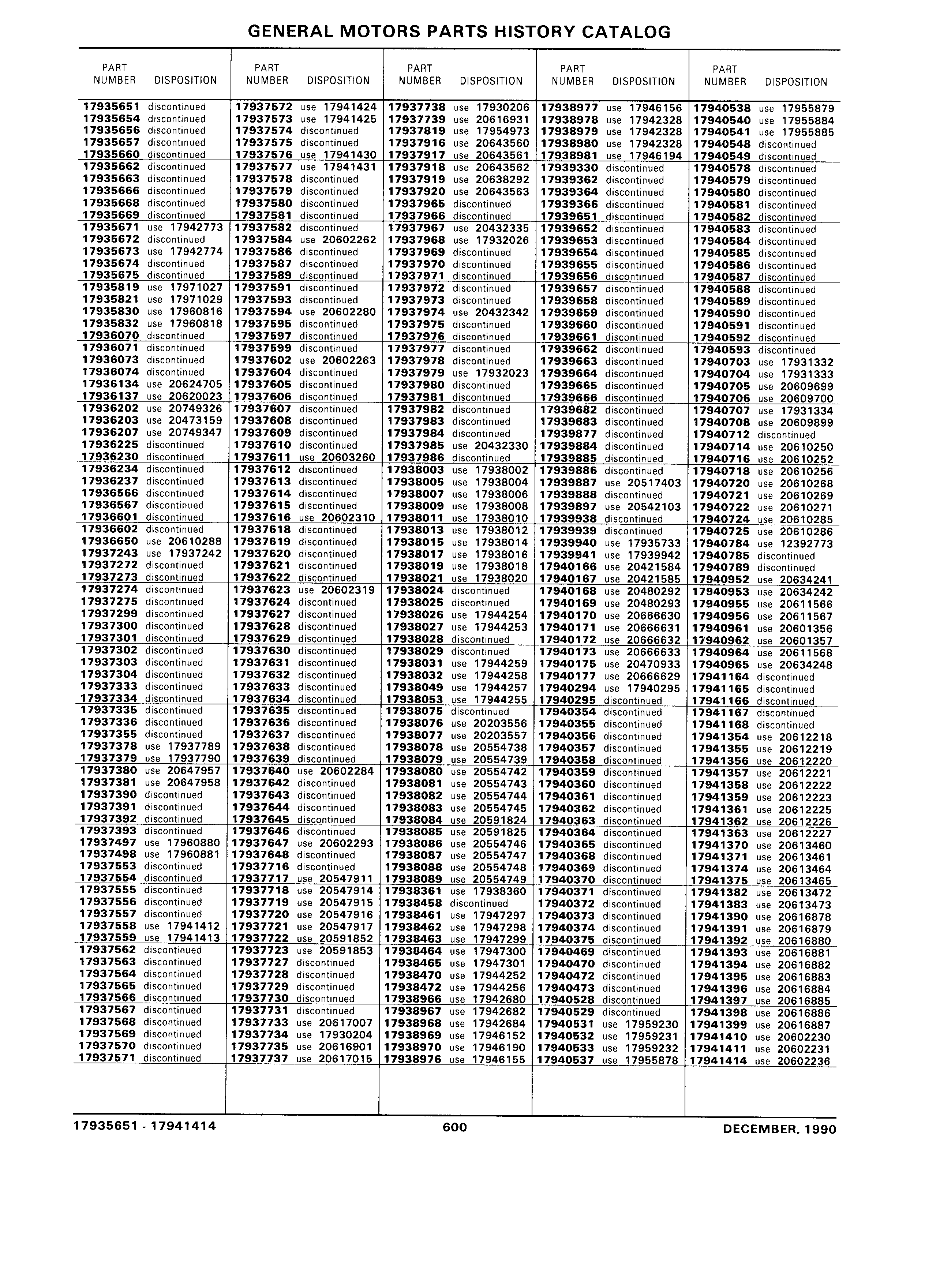 GENERAL MOTORS PARTS HISTORY CATALOG

| PART NUMBER | DISPOSITION |
|---|---|
| 17935651 | discontinued |
| 17935654 | discontinued |
| 17935656 | discontinued |
| 17935657 | discontinued |
| 17935660 | discontinued |
| 17935662 | discontinued |
| 17935663 | discontinued |
| 17935666 | discontinued |
| 17935668 | discontinued |
| 17935669 | discontinued |
| 17935671 | use 17942773 |
| 17935672 | discontinued |
| 17935673 | use 17942774 |
| 17935674 | discontinued |
| 17935675 | discontinued |
| 17935819 | use 17971027 |
| 17935821 | use 17971029 |
| 17935830 | use 17960816 |
| 17935832 | use 17960818 |
| 17936070 | discontinued |
| 17936071 | discontinued |
| 17936073 | discontinued |
| 17936074 | discontinued |
| 17936134 | use 20624705 |
| 17936137 | use 20620023 |
| 17936202 | use 20749326 |
| 17936203 | use 20473159 |
| 17936207 | use 20749347 |
| 17936225 | discontinued |
| 17936230 | discontinued |
| 17936234 | discontinued |
| 17936237 | discontinued |
| 17936566 | discontinued |
| 17936567 | discontinued |
| 17936601 | discontinued |
| 17936602 | discontinued |
| 17936650 | use 20610288 |
| 17937243 | use 17937242 |
| 17937272 | discontinued |
| 17937273 | discontinued |
| 17937274 | discontinued |
| 17937275 | discontinued |
| 17937299 | discontinued |
| 17937300 | discontinued |
| 17937301 | discontinued |
| 17937302 | discontinued |
| 17937303 | discontinued |
| 17937304 | discontinued |
| 17937333 | discontinued |
| 17937334 | discontinued |
| 17937335 | discontinued |
| 17937336 | discontinued |
| 17937355 | discontinued |
| 17937378 | use 17937789 |
| 17937379 | use 17937790 |
| 17937380 | use 20647957 |
| 17937381 | use 20647958 |
| 17937390 | discontinued |
| 17937391 | discontinued |
| 17937392 | discontinued |
| 17937393 | discontinued |
| 17937497 | use 17960880 |
| 17937498 | use 17960881 |
| 17937553 | discontinued |
| 17937554 | discontinued |
| 17937555 | discontinued |
| 17937556 | discontinued |
| 17937557 | discontinued |
| 17937558 | use 17941412 |
| 17937559 | use 17941413 |
| 17937562 | discontinued |
| 17937563 | discontinued |
| 17937564 | discontinued |
| 17937565 | discontinued |
| 17937566 | discontinued |
| 17937567 | discontinued |
| 17937568 | discontinued |
| 17937569 | discontinued |
| 17937570 | discontinued |
| 17937571 | discontinued |

| PART NUMBER | DISPOSITION |
|---|---|
| 17937572 | use 17941424 |
| 17937573 | use 17941425 |
| 17937574 | discontinued |
| 17937575 | discontinued |
| 17937576 | use 17941430 |
| 17937577 | use 17941431 |
| 17937578 | discontinued |
| 17937579 | discontinued |
| 17937580 | discontinued |
| 17937581 | discontinued |
| 17937582 | discontinued |
| 17937584 | use 20602262 |
| 17937586 | discontinued |
| 17937587 | discontinued |
| 17937589 | discontinued |
| 17937591 | discontinued |
| 17937593 | discontinued |
| 17937594 | use 20602280 |
| 17937595 | discontinued |
| 17937597 | discontinued |
| 17937599 | discontinued |
| 17937602 | use 20602263 |
| 17937604 | discontinued |
| 17937605 | discontinued |
| 17937606 | discontinued |
| 17937607 | discontinued |
| 17937608 | discontinued |
| 17937609 | discontinued |
| 17937610 | discontinued |
| 17937611 | use 20603260 |
| 17937612 | discontinued |
| 17937613 | discontinued |
| 17937614 | discontinued |
| 17937615 | discontinued |
| 17937616 | use 20602310 |
| 17937618 | discontinued |
| 17937619 | discontinued |
| 17937620 | discontinued |
| 17937621 | discontinued |
| 17937622 | discontinued |
| 17937623 | use 20602319 |
| 17937624 | discontinued |
| 17937627 | discontinued |
| 17937628 | discontinued |
| 17937629 | discontinued |
| 17937630 | discontinued |
| 17937631 | discontinued |
| 17937632 | discontinued |
| 17937633 | discontinued |
| 17937634 | discontinued |
| 17937635 | discontinued |
| 17937636 | discontinued |
| 17937637 | discontinued |
| 17937638 | discontinued |
| 17937639 | discontinued |
| 17937640 | use 20602284 |
| 17937642 | discontinued |
| 17937643 | discontinued |
| 17937644 | discontinued |
| 17937645 | discontinued |
| 17937646 | discontinued |
| 17937647 | use 20602293 |
| 17937648 | discontinued |
| 17937716 | discontinued |
| 17937717 | use 20547911 |
| 17937718 | use 20547914 |
| 17937719 | use 20547915 |
| 17937720 | use 20547916 |
| 17937721 | use 20547917 |
| 17937722 | use 20591852 |
| 17937723 | use 20591853 |
| 17937727 | discontinued |
| 17937728 | discontinued |
| 17937729 | discontinued |
| 17937730 | discontinued |
| 17937731 | discontinued |
| 17937733 | use 20617007 |
| 17937734 | use 17930204 |
| 17937735 | use 20616901 |
| 17937737 | use 20617015 |

| PART NUMBER | DISPOSITION |
|---|---|
| 17937738 | use 17930206 |
| 17937739 | use 20616931 |
| 17937819 | use 17954973 |
| 17937916 | use 20643560 |
| 17937917 | use 20643561 |
| 17937918 | use 20643562 |
| 17937919 | use 20638292 |
| 17937920 | use 20643563 |
| 17937965 | discontinued |
| 17937966 | discontinued |
| 17937967 | use 20432335 |
| 17937968 | use 17932026 |
| 17937969 | discontinued |
| 17937970 | discontinued |
| 17937971 | discontinued |
| 17937972 | discontinued |
| 17937973 | discontinued |
| 17937974 | use 20432342 |
| 17937975 | discontinued |
| 17937976 | discontinued |
| 17937977 | discontinued |
| 17937978 | discontinued |
| 17937979 | use 17932023 |
| 17937980 | discontinued |
| 17937981 | discontinued |
| 17937982 | discontinued |
| 17937983 | discontinued |
| 17937984 | discontinued |
| 17937985 | use 20432330 |
| 17937986 | discontinued |
| 17938003 | use 17938002 |
| 17938005 | use 17938004 |
| 17938007 | use 17938006 |
| 17938009 | use 17938008 |
| 17938011 | use 17938010 |
| 17938013 | use 17938012 |
| 17938015 | use 17938014 |
| 17938017 | use 17938016 |
| 17938019 | use 17938018 |
| 17938021 | use 17938020 |
| 17938024 | discontinued |
| 17938025 | discontinued |
| 17938026 | use 17944254 |
| 17938027 | use 17944253 |
| 17938028 | discontinued |
| 17938029 | discontinued |
| 17938031 | use 17944259 |
| 17938032 | use 17944258 |
| 17938049 | use 17944257 |
| 17938053 | use 17944255 |
| 17938075 | discontinued |
| 17938076 | use 20203556 |
| 17938077 | use 20203557 |
| 17938078 | use 20554738 |
| 17938079 | use 20554739 |
| 17938080 | use 20554742 |
| 17938081 | use 20554743 |
| 17938082 | use 20554744 |
| 17938083 | use 20554745 |
| 17938084 | use 20591824 |
| 17938085 | use 20591825 |
| 17938086 | use 20554746 |
| 17938087 | use 20554747 |
| 17938088 | use 20554748 |
| 17938089 | use 20554749 |
| 17938361 | use 17938360 |
| 17938458 | discontinued |
| 17938461 | use 17947297 |
| 17938462 | use 17947298 |
| 17938463 | use 17947299 |
| 17938464 | use 17947300 |
| 17938465 | use 17947301 |
| 17938470 | use 17944252 |
| 17938472 | use 17944256 |
| 17938966 | use 17942680 |
| 17938967 | use 17942682 |
| 17938968 | use 17942684 |
| 17938969 | use 17946152 |
| 17938970 | use 17946190 |
| 17938976 | use 17946155 |

| PART NUMBER | DISPOSITION |
|---|---|
| 17938977 | use 17946156 |
| 17938978 | use 17942328 |
| 17938979 | use 17942328 |
| 17938980 | use 17942328 |
| 17938981 | use 17946194 |
| 17939330 | discontinued |
| 17939362 | discontinued |
| 17939364 | discontinued |
| 17939366 | discontinued |
| 17939651 | discontinued |
| 17939652 | discontinued |
| 17939653 | discontinued |
| 17939654 | discontinued |
| 17939655 | discontinued |
| 17939656 | discontinued |
| 17939657 | discontinued |
| 17939658 | discontinued |
| 17939659 | discontinued |
| 17939660 | discontinued |
| 17939661 | discontinued |
| 17939662 | discontinued |
| 17939663 | discontinued |
| 17939664 | discontinued |
| 17939665 | discontinued |
| 17939666 | discontinued |
| 17939682 | discontinued |
| 17939683 | discontinued |
| 17939877 | discontinued |
| 17939884 | discontinued |
| 17939885 | discontinued |
| 17939886 | discontinued |
| 17939887 | use 20517403 |
| 17939888 | discontinued |
| 17939897 | use 20542103 |
| 17939938 | discontinued |
| 17939939 | discontinued |
| 17939940 | use 17935733 |
| 17939941 | use 17939942 |
| 17940166 | use 20421584 |
| 17940167 | use 20421585 |
| 17940168 | use 20480292 |
| 17940169 | use 20480293 |
| 17940170 | use 20666630 |
| 17940171 | use 20666631 |
| 17940172 | use 20666632 |
| 17940173 | use 20666633 |
| 17940175 | use 20470933 |
| 17940177 | use 20666629 |
| 17940294 | use 17940295 |
| 17940295 | discontinued |
| 17940354 | discontinued |
| 17940355 | discontinued |
| 17940356 | discontinued |
| 17940357 | discontinued |
| 17940358 | discontinued |
| 17940359 | discontinued |
| 17940360 | discontinued |
| 17940361 | discontinued |
| 17940362 | discontinued |
| 17940363 | discontinued |
| 17940364 | discontinued |
| 17940365 | discontinued |
| 17940368 | discontinued |
| 17940369 | discontinued |
| 17940370 | discontinued |
| 17940371 | discontinued |
| 17940372 | discontinued |
| 17940373 | discontinued |
| 17940374 | discontinued |
| 17940375 | discontinued |
| 17940469 | discontinued |
| 17940470 | discontinued |
| 17940472 | discontinued |
| 17940473 | discontinued |
| 17940528 | discontinued |
| 17940529 | discontinued |
| 17940531 | use 17959230 |
| 17940532 | use 17959231 |
| 17940533 | use 17959232 |
| 17940537 | use 17955878 |

| PART NUMBER | DISPOSITION |
|---|---|
| 17940538 | use 17955879 |
| 17940540 | use 17955884 |
| 17940541 | use 17955885 |
| 17940548 | discontinued |
| 17940549 | discontinued |
| 17940578 | discontinued |
| 17940579 | discontinued |
| 17940580 | discontinued |
| 17940581 | discontinued |
| 17940582 | discontinued |
| 17940583 | discontinued |
| 17940584 | discontinued |
| 17940585 | discontinued |
| 17940586 | discontinued |
| 17940587 | discontinued |
| 17940588 | discontinued |
| 17940589 | discontinued |
| 17940590 | discontinued |
| 17940591 | discontinued |
| 17940592 | discontinued |
| 17940593 | discontinued |
| 17940703 | use 17931332 |
| 17940704 | use 17931333 |
| 17940705 | use 20609699 |
| 17940706 | use 20609700 |
| 17940707 | use 17931334 |
| 17940708 | use 20609899 |
| 17940712 | discontinued |
| 17940714 | use 20610250 |
| 17940716 | use 20610252 |
| 17940718 | use 20610256 |
| 17940720 | use 20610268 |
| 17940721 | use 20610269 |
| 17940722 | use 20610271 |
| 17940724 | use 20610285 |
| 17940725 | use 20610286 |
| 17940784 | use 12392773 |
| 17940785 | discontinued |
| 17940789 | discontinued |
| 17940952 | use 20634241 |
| 17940953 | use 20634242 |
| 17940955 | use 20611566 |
| 17940956 | use 20611567 |
| 17940961 | use 20601356 |
| 17940962 | use 20601357 |
| 17940964 | use 20611568 |
| 17940965 | use 20634248 |
| 17941164 | discontinued |
| 17941165 | discontinued |
| 17941166 | discontinued |
| 17941167 | discontinued |
| 17941168 | discontinued |
| 17941354 | use 20612218 |
| 17941355 | use 20612219 |
| 17941356 | use 20612220 |
| 17941357 | use 20612221 |
| 17941358 | use 20612222 |
| 17941359 | use 20612223 |
| 17941361 | use 20612225 |
| 17941362 | use 20612226 |
| 17941363 | use 20612227 |
| 17941370 | use 20613460 |
| 17941371 | use 20613461 |
| 17941374 | use 20613464 |
| 17941375 | use 20613465 |
| 17941382 | use 20613472 |
| 17941383 | use 20613473 |
| 17941390 | use 20616878 |
| 17941391 | use 20616879 |
| 17941392 | use 20616880 |
| 17941393 | use 20616881 |
| 17941394 | use 20616882 |
| 17941395 | use 20616883 |
| 17941396 | use 20616884 |
| 17941397 | use 20616885 |
| 17941398 | use 20616886 |
| 17941399 | use 20616887 |
| 17941410 | use 20602230 |
| 17941411 | use 20602231 |
| 17941414 | use 20602236 |

17935651 - 17941414 600 DECEMBER, 1990